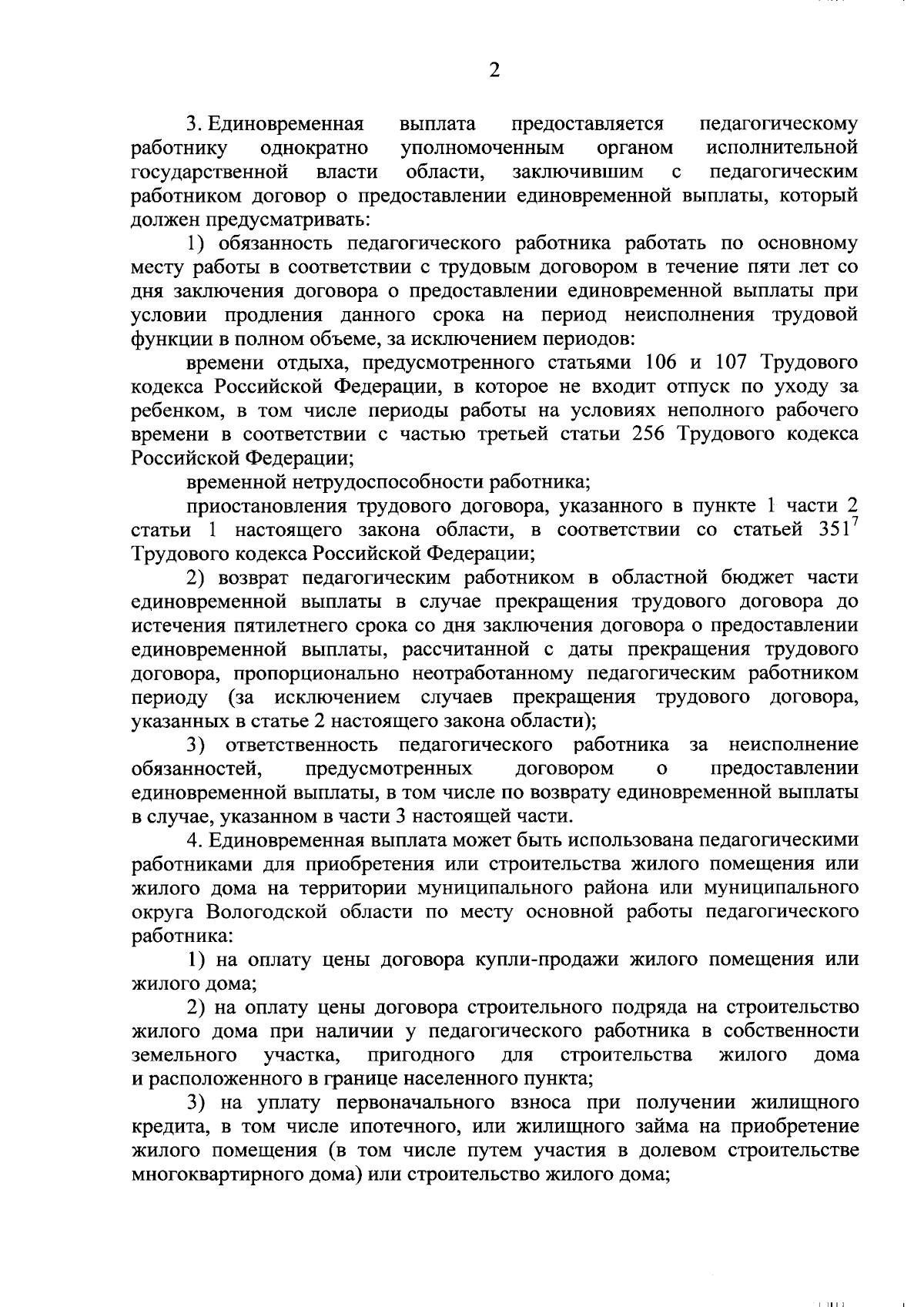 2

3. Единовременная выплата предоставляется педагогическому работнику однократно уполномоченным органом исполнительной государственной власти области, заключившим с педагогическим работником договор о предоставлении единовременной выплаты, который должен предусматривать:

1) обязанность педагогического работника работать по основному месту работы в соответствии с трудовым договором в течение пяти лет со дня заключения договора о предоставлении единовременной выплаты при условии продления данного срока на период неисполнения трудовой функции в полном объеме, за исключением периодов:

времени отдыха, предусмотренного статьями 106 и 107 Трудового кодекса Российской Федерации, в которое не входит отпуск по уходу за ребенком, в том числе периоды работы на условиях неполного рабочего времени в соответствии с частью третьей статьи 256 Трудового кодекса Российской Федерации;

временной нетрудоспособности работника;

приостановления трудового договора, указанного в пункте 1 части 2 статьи 1 настоящего закона области, в соответствии со статьей $351^7$ Трудового кодекса Российской Федерации;

2) возврат педагогическим работником в областной бюджет части единовременной выплаты в случае прекращения трудового договора до истечения пятилетнего срока со дня заключения договора о предоставлении единовременной выплаты, рассчитанной с даты прекращения трудового договора, пропорционально неотработанному педагогическим работником периоду (за исключением случаев прекращения трудового договора, указанных в статье 2 настоящего закона области);

3) ответственность педагогического работника за неисполнение обязанностей, предусмотренных договором о предоставлении единовременной выплаты, в том числе по возврату единовременной выплаты в случае, указанном в части 3 настоящей части.

4. Единовременная выплата может быть использована педагогическими работниками для приобретения или строительства жилого помещения или жилого дома на территории муниципального района или муниципального округа Вологодской области по месту основной работы педагогического работника:

1) на оплату цены договора купли-продажи жилого помещения или жилого дома;

2) на оплату цены договора строительного подряда на строительство жилого дома при наличии у педагогического работника в собственности земельного участка, пригодного для строительства жилого дома и расположенного в границе населенного пункта;

3) на уплату первоначального взноса при получении жилищного кредита, в том числе ипотечного, или жилищного займа на приобретение жилого помещения (в том числе путем участия в долевом строительстве многоквартирного дома) или строительство жилого дома;